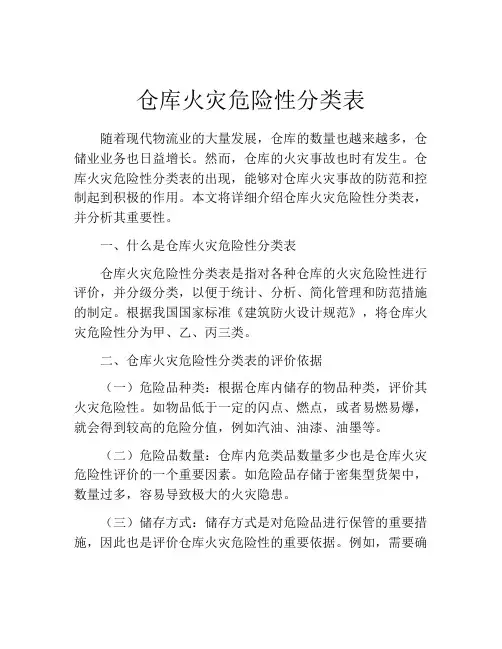 仓库火灾危险性分类表

随着现代物流业的大量发展，仓库的数量也越来越多，仓储业业务也日益增长。然而，仓库的火灾事故也时有发生。仓库火灾危险性分类表的出现，能够对仓库火灾事故的防范和控制起到积极的作用。本文将详细介绍仓库火灾危险性分类表，并分析其重要性。

一、什么是仓库火灾危险性分类表

仓库火灾危险性分类表是指对各种仓库的火灾危险性进行评价，并分级分类，以便于统计、分析、简化管理和防范措施的制定。根据我国国家标准《建筑防火设计规范》，将仓库火灾危险性分为甲、乙、丙三类。

二、仓库火灾危险性分类表的评价依据

（一）危险品种类：根据仓库内储存的物品种类，评价其火灾危险性。如物品低于一定的闪点、燃点，或者易燃易爆，就会得到较高的危险分值，例如汽油、油漆、油墨等。

（二）危险品数量：仓库内危类品数量多少也是仓库火灾危险性评价的一个重要因素。如危险品存储于密集型货架中，数量过多，容易导致极大的火灾隐患。

（三）储存方式：储存方式是对危险品进行保管的重要措施，因此也是评价仓库火灾危险性的重要依据。例如，需要确